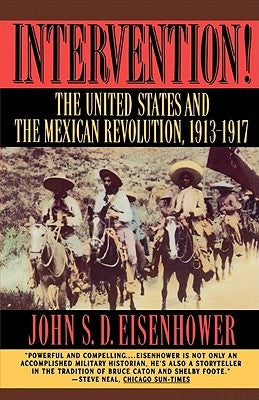 INTERVENTION!

THE UNITED STATES AND THE MEXICAN REVOLUTION, 1913-1917

JOHN S. D. EISENHOWER

"POWERFUL AND COMPELLING....EISENHOWER IS NOT ONLY AN ACCOMPLISHED MILITARY HISTORIAN, HE'S ALSO A STORYTELLER IN THE TRADITION OF BRUCE CATON AND SHELBY FOOTE."
—STEVE NEAL, CHICAGO SUN-TIMES